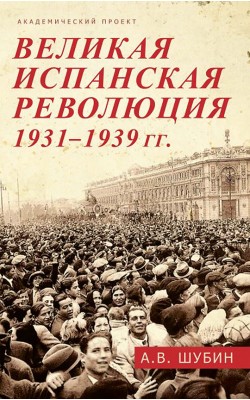 АКАДЕМИЧЕСКИЙ ПРОЕКТ

ВЕЛИКАЯ ИСПАНСКАЯ РЕВОЛЮЦИЯ 1931–1939 гг.

А.В. ШУБИН